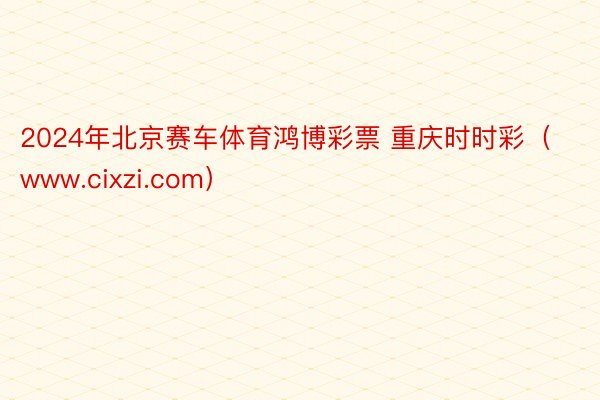 2024年北京赛车体育鸿博彩票 重庆时时彩（www.cixzi.com)